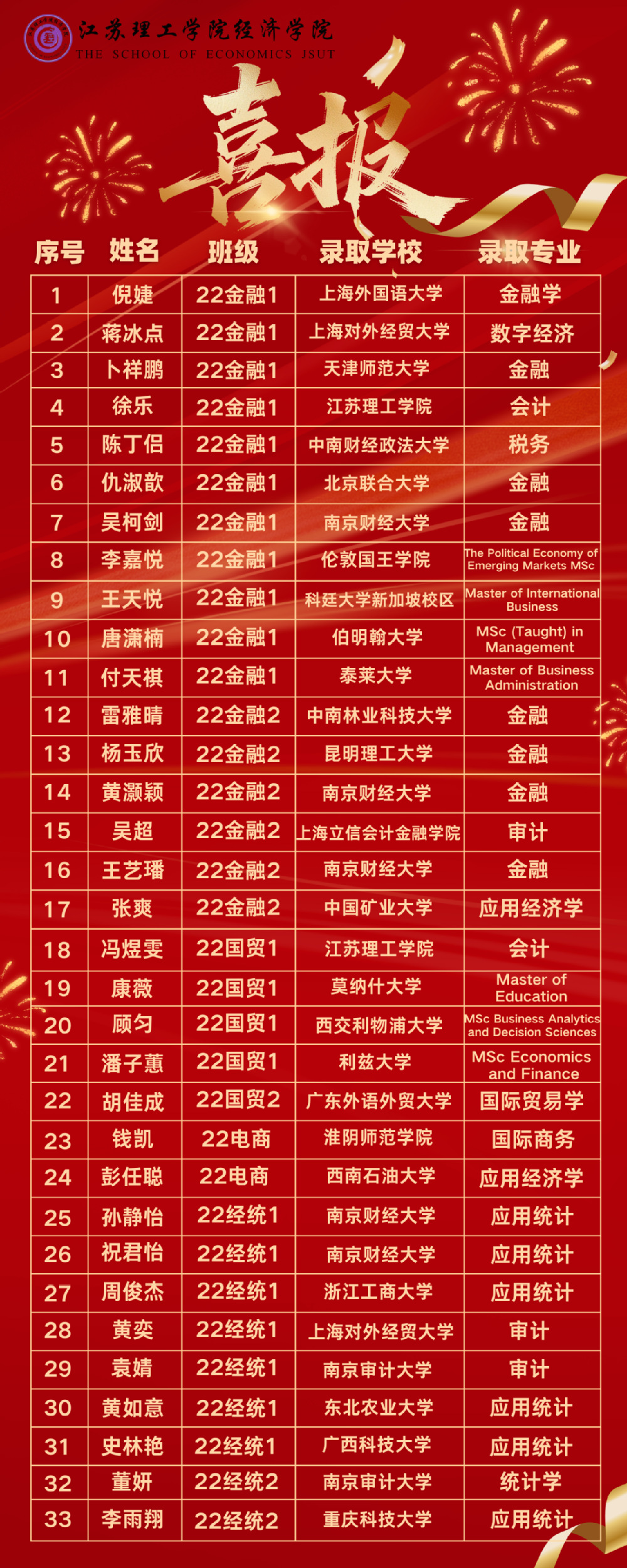 江苏理工学院经济学院
THE SCHOOL OF ECONOMICS JSUT

喜报

| 序号 | 姓名 | 班级 | 录取学校 | 录取专业 |
|---|---|---|---|---|
| 1 | 倪婕 | 22金融1 | 上海外国语大学 | 金融学 |
| 2 | 蒋冰点 | 22金融1 | 上海对外经贸大学 | 数字经济 |
| 3 | 卜祥鹏 | 22金融1 | 天津师范大学 | 金融 |
| 4 | 徐乐 | 22金融1 | 江苏理工学院 | 会计 |
| 5 | 陈丁侣 | 22金融1 | 中南财经政法大学 | 税务 |
| 6 | 仇淑歆 | 22金融1 | 北京联合大学 | 金融 |
| 7 | 吴柯剑 | 22金融1 | 南京财经大学 | 金融 |
| 8 | 李嘉悦 | 22金融1 | 伦敦国王学院 | The Political Economy of Emerging Markets MSc |
| 9 | 王天悦 | 22金融1 | 科廷大学新加坡校区 | Master of International Business |
| 10 | 唐潇楠 | 22金融1 | 伯明翰大学 | MSc (Taught) in Management |
| 11 | 付天祺 | 22金融1 | 泰莱大学 | Master of Business Administration |
| 12 | 雷雅晴 | 22金融2 | 中南林业科技大学 | 金融 |
| 13 | 杨玉欣 | 22金融2 | 昆明理工大学 | 金融 |
| 14 | 黄灏颖 | 22金融2 | 南京财经大学 | 金融 |
| 15 | 吴超 | 22金融2 | 上海立信会计金融学院 | 审计 |
| 16 | 王艺璠 | 22金融2 | 南京财经大学 | 金融 |
| 17 | 张爽 | 22金融2 | 中国矿业大学 | 应用经济学 |
| 18 | 冯煜雯 | 22国贸1 | 江苏理工学院 | 会计 |
| 19 | 康薇 | 22国贸1 | 莫纳什大学 | Master of Education |
| 20 | 顾匀 | 22国贸1 | 西交利物浦大学 | MSc Business Analytics and Decision Sciences |
| 21 | 潘子蕙 | 22国贸1 | 利兹大学 | MSc Economics and Finance |
| 22 | 胡佳成 | 22国贸2 | 广东外语外贸大学 | 国际贸易学 |
| 23 | 钱凯 | 22电商 | 淮阴师范学院 | 国际商务 |
| 24 | 彭任聪 | 22电商 | 西南石油大学 | 应用经济学 |
| 25 | 孙静怡 | 22经统1 | 南京财经大学 | 应用统计 |
| 26 | 祝君怡 | 22经统1 | 南京财经大学 | 应用统计 |
| 27 | 周俊杰 | 22经统1 | 浙江工商大学 | 应用统计 |
| 28 | 黄奕 | 22经统1 | 上海对外经贸大学 | 审计 |
| 29 | 袁婧 | 22经统1 | 南京审计大学 | 审计 |
| 30 | 黄如意 | 22经统1 | 东北农业大学 | 应用统计 |
| 31 | 史林艳 | 22经统1 | 广西科技大学 | 应用统计 |
| 32 | 董妍 | 22经统2 | 南京审计大学 | 统计学 |
| 33 | 李雨翔 | 22经统2 | 重庆科技大学 | 应用统计 |